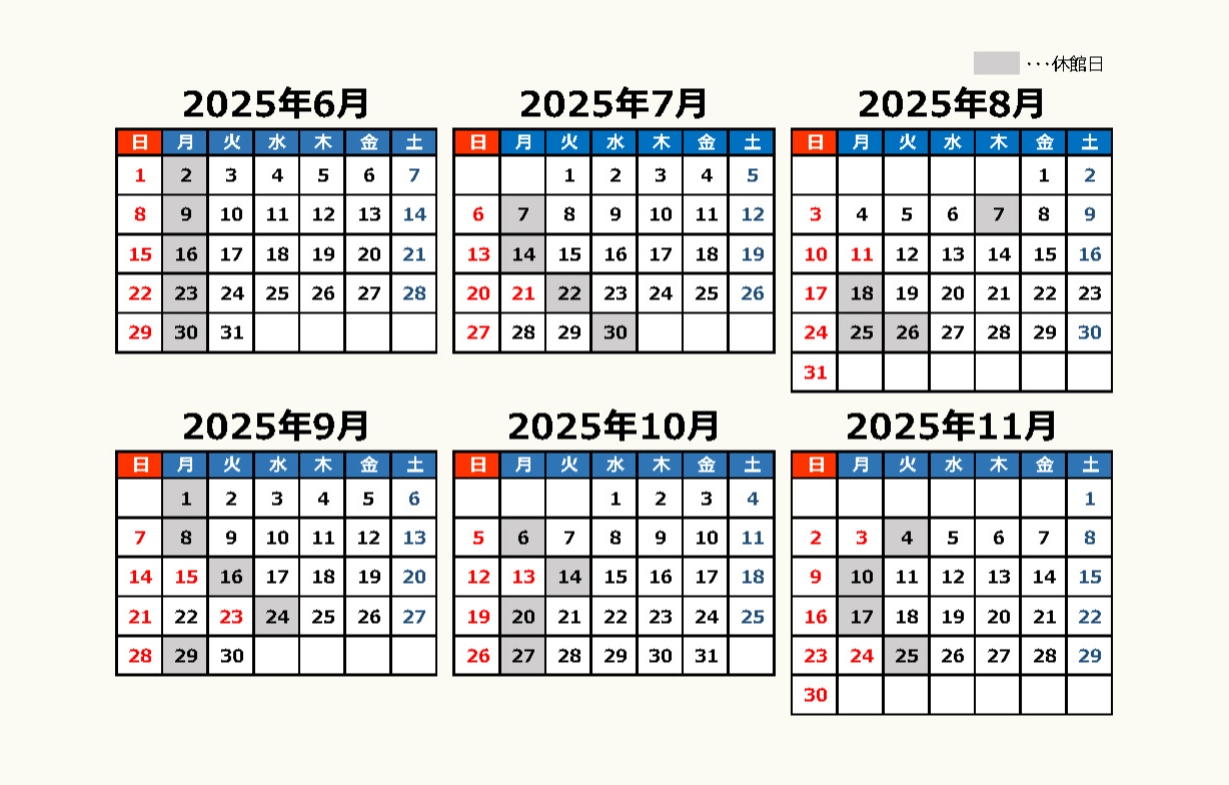 ・・・休館日

2025年6月

| 日 | 月 | 火 | 水 | 木 | 金 | 土 |
|---|---|---|---|---|---|---|
| 1 | 2 | 3 | 4 | 5 | 6 | 7 |
| 8 | 9 | 10 | 11 | 12 | 13 | 14 |
| 15 | 16 | 17 | 18 | 19 | 20 | 21 |
| 22 | 23 | 24 | 25 | 26 | 27 | 28 |
| 29 | 30 | 31 | | | | |

2025年7月

| 日 | 月 | 火 | 水 | 木 | 金 | 土 |
|---|---|---|---|---|---|---|
| | | 1 | 2 | 3 | 4 | 5 |
| 6 | 7 | 8 | 9 | 10 | 11 | 12 |
| 13 | 14 | 15 | 16 | 17 | 18 | 19 |
| 20 | 21 | 22 | 23 | 24 | 25 | 26 |
| 27 | 28 | 29 | 30 | | | |

2025年8月

| 日 | 月 | 火 | 水 | 木 | 金 | 土 |
|---|---|---|---|---|---|---|
| | | | | | 1 | 2 |
| 3 | 4 | 5 | 6 | 7 | 8 | 9 |
| 10 | 11 | 12 | 13 | 14 | 15 | 16 |
| 17 | 18 | 19 | 20 | 21 | 22 | 23 |
| 24 | 25 | 26 | 27 | 28 | 29 | 30 |
| 31 | | | | | | |

2025年9月

| 日 | 月 | 火 | 水 | 木 | 金 | 土 |
|---|---|---|---|---|---|---|
| | 1 | 2 | 3 | 4 | 5 | 6 |
| 7 | 8 | 9 | 10 | 11 | 12 | 13 |
| 14 | 15 | 16 | 17 | 18 | 19 | 20 |
| 21 | 22 | 23 | 24 | 25 | 26 | 27 |
| 28 | 29 | 30 | | | | |

2025年10月

| 日 | 月 | 火 | 水 | 木 | 金 | 土 |
|---|---|---|---|---|---|---|
| | | | 1 | 2 | 3 | 4 |
| 5 | 6 | 7 | 8 | 9 | 10 | 11 |
| 12 | 13 | 14 | 15 | 16 | 17 | 18 |
| 19 | 20 | 21 | 22 | 23 | 24 | 25 |
| 26 | 27 | 28 | 29 | 30 | 31 | |

2025年11月

| 日 | 月 | 火 | 水 | 木 | 金 | 土 |
|---|---|---|---|---|---|---|
| | | | | | | 1 |
| 2 | 3 | 4 | 5 | 6 | 7 | 8 |
| 9 | 10 | 11 | 12 | 13 | 14 | 15 |
| 16 | 17 | 18 | 19 | 20 | 21 | 22 |
| 23 | 24 | 25 | 26 | 27 | 28 | 29 |
| 30 | | | | | | |